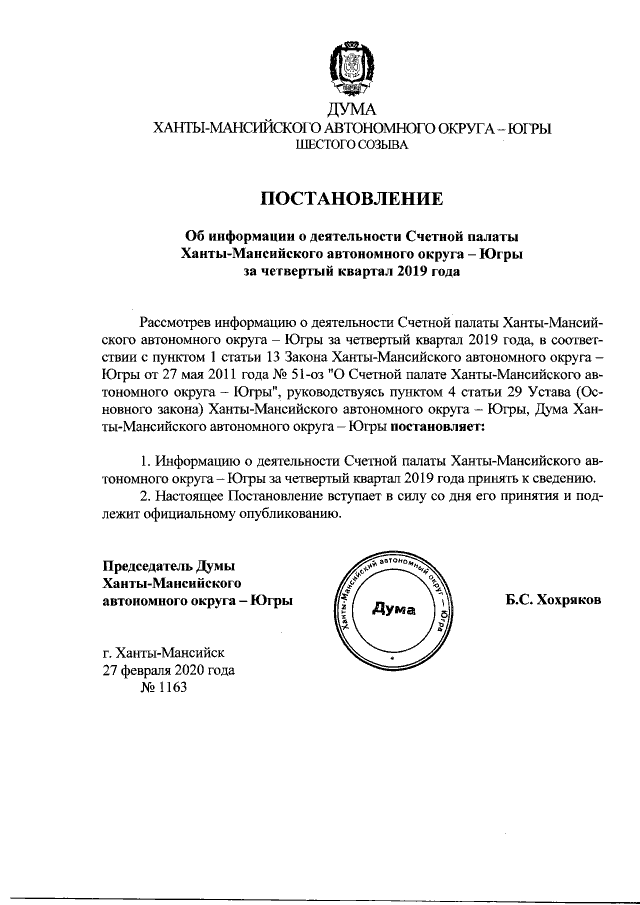 ДУМА
ХАНТЫ-МАНСИЙСКОГО АВТОНОМНОГО ОКРУГА – ЮГРЫ
ШЕСТОГО СОЗЫВА

ПОСТАНОВЛЕНИЕ

Об информации о деятельности Счетной палаты Ханты-Мансийского автономного округа – Югры за четвертый квартал 2019 года

Рассмотрев информацию о деятельности Счетной палаты Ханты-Мансийского автономного округа – Югры за четвертый квартал 2019 года, в соответствии с пунктом 1 статьи 13 Закона Ханты-Мансийского автономного округа – Югры от 27 мая 2011 года № 51-оз "О Счетной палате Ханты-Мансийского автономного округа – Югры", руководствуясь пунктом 4 статьи 29 Устава (Основного закона) Ханты-Мансийского автономного округа – Югры, Дума Ханты-Мансийского автономного округа – Югры постановляет:

1. Информацию о деятельности Счетной палаты Ханты-Мансийского автономного округа – Югры за четвертый квартал 2019 года принять к сведению.
2. Настоящее Постановление вступает в силу со дня его принятия и подлежит официальному опубликованию.

Председатель Думы
Ханты-Мансийского
автономного округа – Югры

Ханты-Мансийский автономный округ – Югра
Дума

Б.С. Хохряков

г. Ханты-Мансийск
27 февраля 2020 года
№ 1163